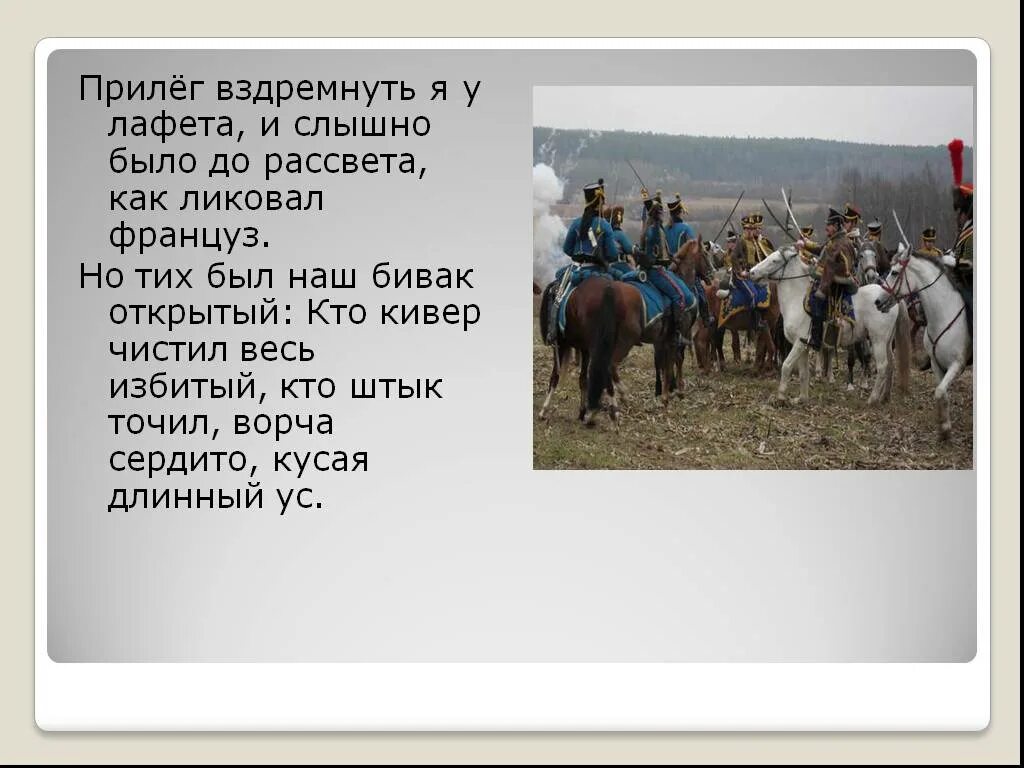 Прилёг вздремнуть я у лафета, и слышно было до рассвета, как ликовал француз.

Но тих был наш бивак открытый: Кто кивер чистил весь избитый, кто штык точил, ворча сердито, кусая длинный ус.